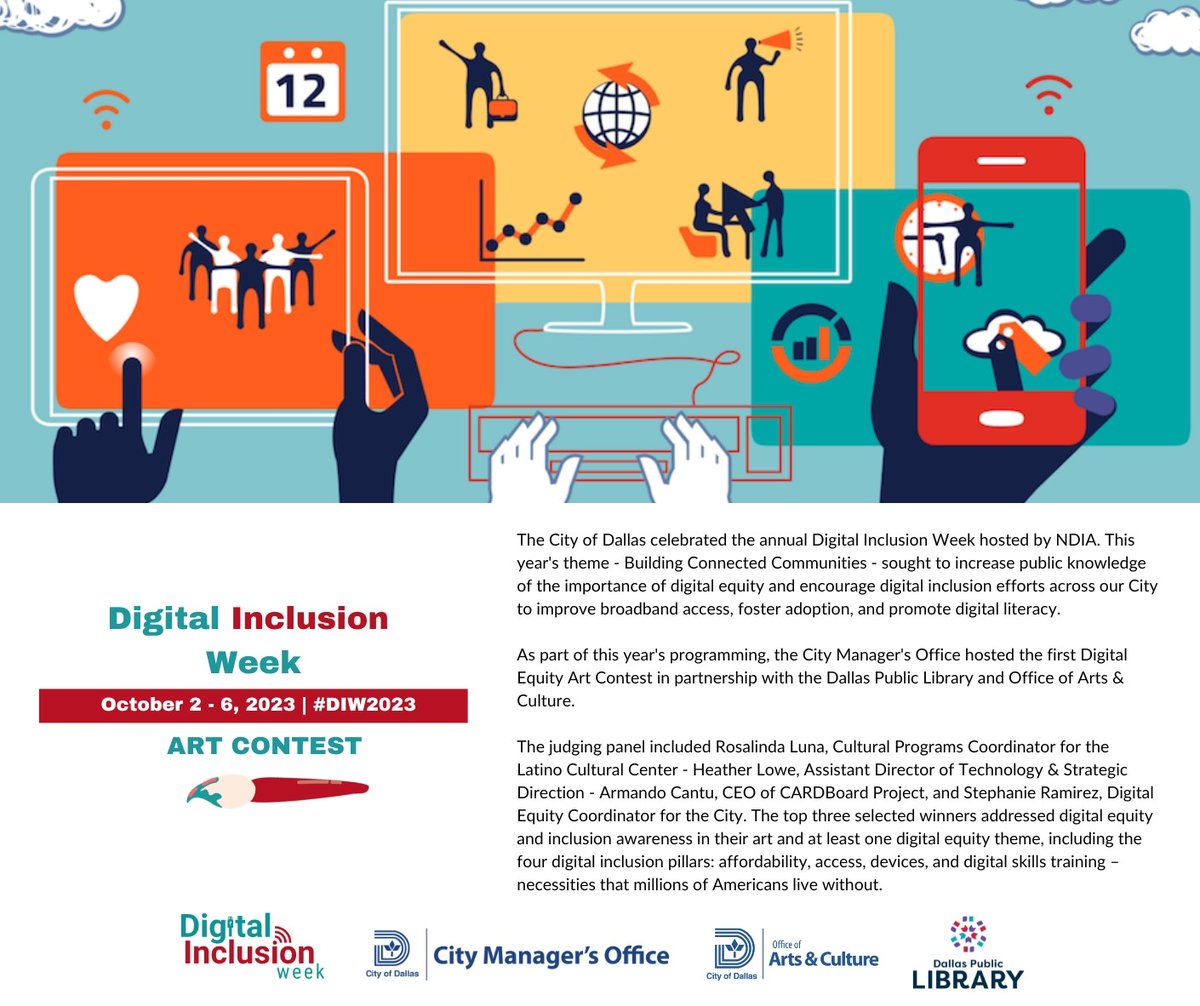 12

Digital Inclusion Week

October 2 - 6, 2023 | #DIW2023

ART CONTEST

The City of Dallas celebrated the annual Digital Inclusion Week hosted by NDIA. This year's theme - Building Connected Communities - sought to increase public knowledge of the importance of digital equity and encourage digital inclusion efforts across our City to improve broadband access, foster adoption, and promote digital literacy.

As part of this year's programming, the City Manager's Office hosted the first Digital Equity Art Contest in partnership with the Dallas Public Library and Office of Arts & Culture.

The judging panel included Rosalinda Luna, Cultural Programs Coordinator for the Latino Cultural Center - Heather Lowe, Assistant Director of Technology & Strategic Direction - Armando Cantu, CEO of CARDBoard Project, and Stephanie Ramirez, Digital Equity Coordinator for the City. The top three selected winners addressed digital equity and inclusion awareness in their art and at least one digital equity theme, including the four digital inclusion pillars: affordability, access, devices, and digital skills training – necessities that millions of Americans live without.

Digital Inclusion week

City of Dallas
City Manager's Office

City of Dallas
Office of Arts & Culture

Dallas Public LIBRARY